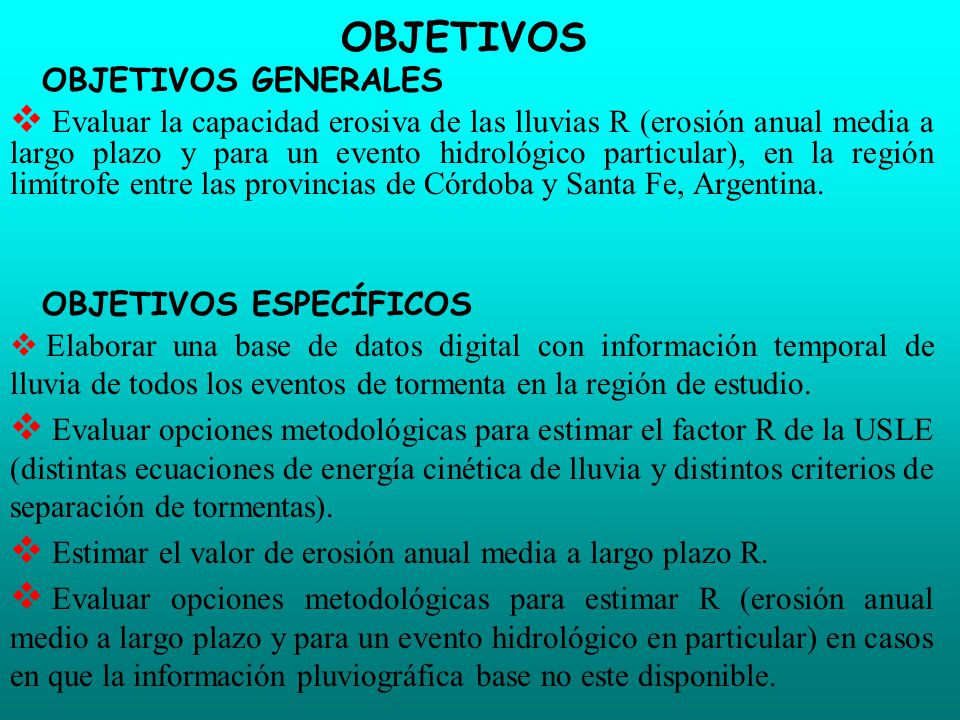 OBJETIVOS

OBJETIVOS GENERALES

❖ Evaluar la capacidad erosiva de las lluvias R (erosión anual media a largo plazo y para un evento hidrológico particular), en la región limítrofe entre las provincias de Córdoba y Santa Fe, Argentina.

OBJETIVOS ESPECÍFICOS

❖ Elaborar una base de datos digital con información temporal de lluvia de todos los eventos de tormenta en la región de estudio.

❖ Evaluar opciones metodológicas para estimar el factor R de la USLE (distintas ecuaciones de energía cinética de lluvia y distintos criterios de separación de tormentas).

❖ Estimar el valor de erosión anual media a largo plazo R.

❖ Evaluar opciones metodológicas para estimar R (erosión anual medio a largo plazo y para un evento hidrológico en particular) en casos en que la información pluviográfica base no este disponible.